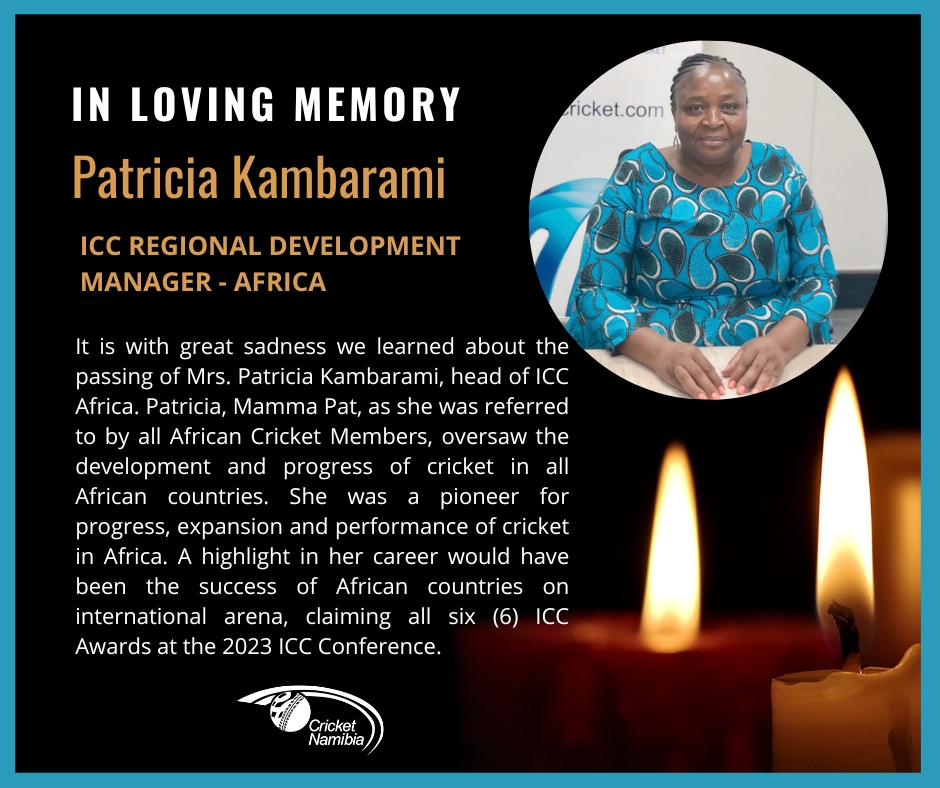 IN LOVING MEMORY
Patricia Kambarami

ICC REGIONAL DEVELOPMENT MANAGER - AFRICA

cricket.com

It is with great sadness we learned about the passing of Mrs. Patricia Kambarami, head of ICC Africa. Patricia, Mamma Pat, as she was referred to by all African Cricket Members, oversaw the development and progress of cricket in all African countries. She was a pioneer for progress, expansion and performance of cricket in Africa. A highlight in her career would have been the success of African countries on international arena, claiming all six (6) ICC Awards at the 2023 ICC Conference.

Cricket Namibia